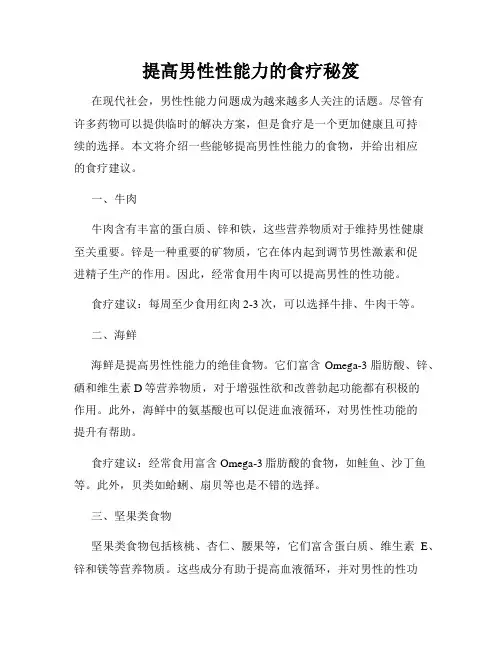 提高男性性能力的食疗秘笈

在现代社会，男性性能力问题成为越来越多人关注的话题。尽管有许多药物可以提供临时的解决方案，但是食疗是一个更加健康且可持续的选择。本文将介绍一些能够提高男性性能力的食物，并给出相应的食疗建议。

一、牛肉

牛肉含有丰富的蛋白质、锌和铁，这些营养物质对于维持男性健康至关重要。锌是一种重要的矿物质，它在体内起到调节男性激素和促进精子生产的作用。因此，经常食用牛肉可以提高男性的性功能。

食疗建议：每周至少食用红肉 2-3 次，可以选择牛排、牛肉干等。

二、海鲜

海鲜是提高男性性能力的绝佳食物。它们富含 Omega-3 脂肪酸、锌、硒和维生素 D 等营养物质，对于增强性欲和改善勃起功能都有积极的作用。此外，海鲜中的氨基酸也可以促进血液循环，对男性性功能的提升有帮助。

食疗建议：经常食用富含 Omega-3 脂肪酸的食物，如鲑鱼、沙丁鱼等。此外，贝类如蛤蜊、扇贝等也是不错的选择。

三、坚果类食物

坚果类食物包括核桃、杏仁、腰果等，它们富含蛋白质、维生素 E、锌和镁等营养物质。这些成分有助于提高血液循环，并对男性的性功